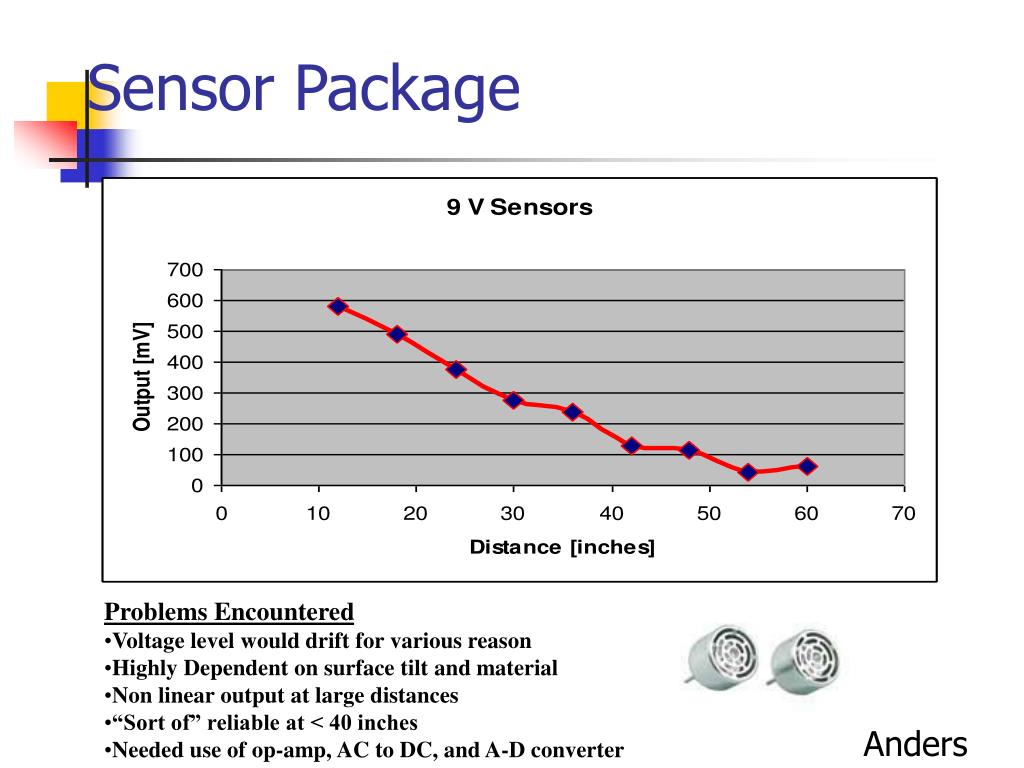 Sensor Package

9 V Sensors

Output [mV]

700
600
500
400
300
200
100
0

0 10 20 30 40 50 60 70

Distance [inches]

Problems Encountered
•Voltage level would drift for various reason
•Highly Dependent on surface tilt and material
•Non linear output at large distances
•“Sort of” reliable at < 40 inches
•Needed use of op-amp, AC to DC, and A-D converter

Anders